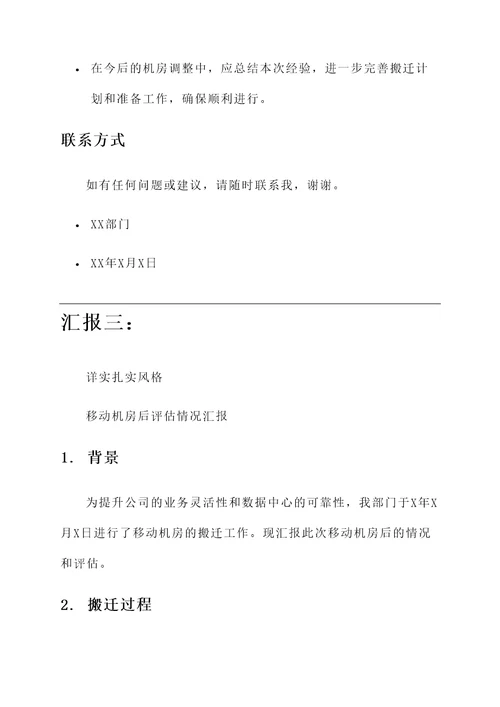 • 在今后的机房调整中，应总结本次经验，进一步完善搬迁计划和准备工作，确保顺利进行。

联系方式

如有任何问题或建议，请随时联系我，谢谢。

• XX部门

• XX年X月X日

汇报三：

详实扎实风格

移动机房后评估情况汇报

1. 背景

为提升公司的业务灵活性和数据中心的可靠性，我部门于X年X月X日进行了移动机房的搬迁工作。现汇报此次移动机房后的情况和评估。

2. 搬迁过程